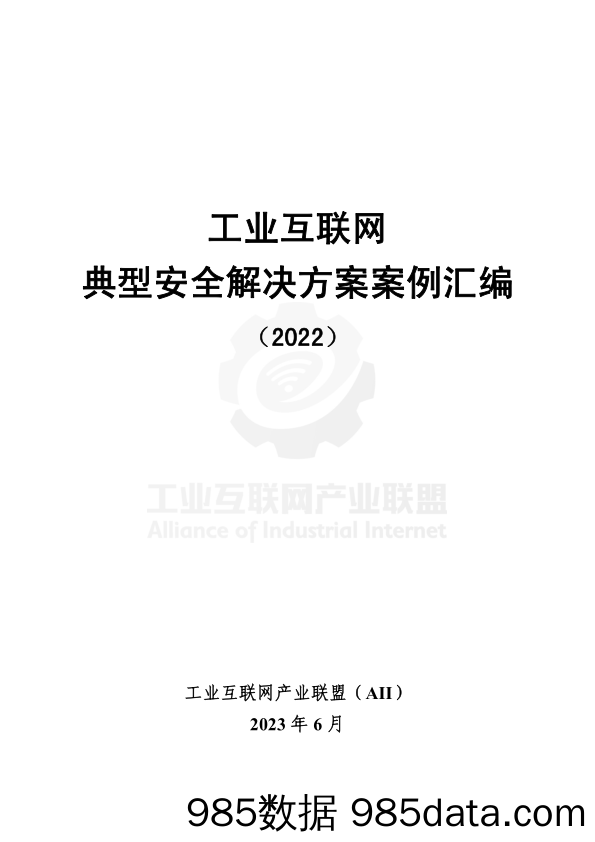 工业互联网
典型安全解决方案案例汇编
（2022）

工业互联网产业联盟
Alliance of Industrial Internet

工业互联网产业联盟（AII）
2023 年 6 月

985数据 985data.com